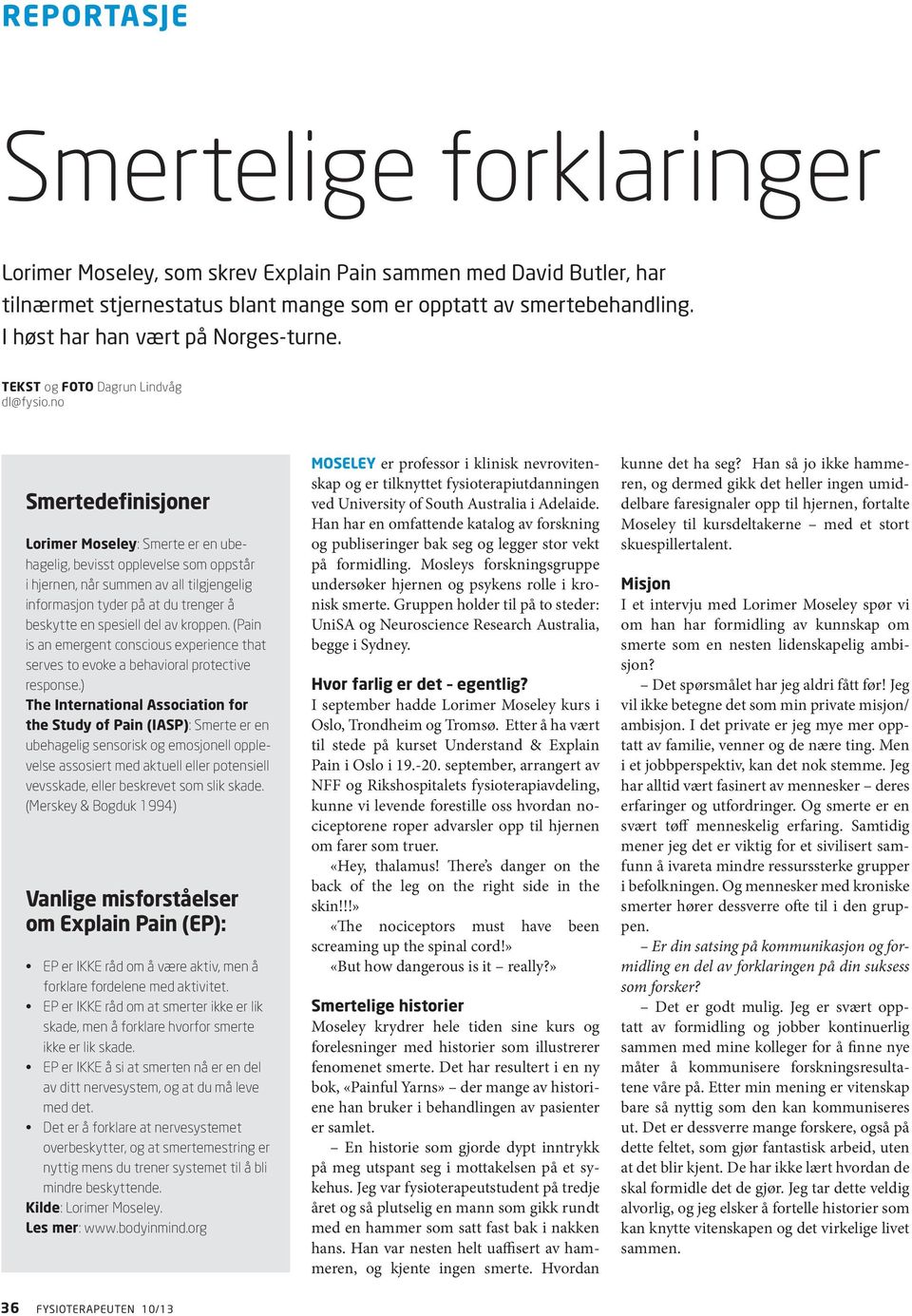 REPORTASJE

Smertelige forklaringer

Lorimer Moseley, som skrev Explain Pain sammen med David Butler, har tilnærmet stjernestatus blant mange som er opptatt av smertebehandling. I høst har han vært på Norges-turne.

TEKST og FOTO Dagrun Lindvåg
dl@fysio.no

Smertedefinisjoner

Lorimer Moseley: Smerte er en ubehagelig, bevisst opplevelse som oppstår i hjernen, når summen av all tilgjengelig informasjon tyder på at du trenger å beskytte en spesiell del av kroppen. (Pain is an emergent conscious experience that serves to evoke a behavioral protective response.)
The International Association for the Study of Pain (IASP): Smerte er en ubehagelig sensorisk og emosjonell opplevelse assosiert med aktuell eller potensiell vevsskade, eller beskrevet som slik skade. (Merskey & Bogduk 1994)

Vanlige misforståelser om Explain Pain (EP):

• EP er IKKE råd om å være aktiv, men å forklare fordelene med aktivitet.
• EP er IKKE råd om at smerter ikke er lik skade, men å forklare hvorfor smerte ikke er lik skade.
• EP er IKKE å si at smerten nå er en del av ditt nervesystem, og at du må leve med det.
• Det er å forklare at nervesystemet overbeskytter, og at smertemestring er nyttig mens du trener systemet til å bli mindre beskyttende.
Kilde: Lorimer Moseley.
Les mer: www.bodyinmind.org

MOSELEY er professor i klinisk nevrovitenskap og er tilknyttet fysioterapiutdanningen ved University of South Australia i Adelaide. Han har en omfattende katalog av forskning og publiseringer bak seg og legger stor vekt på formidling. Mosleys forskningsgruppe undersøker hjernen og psykens rolle i kronisk smerte. Gruppen holder til på to steder: UniSA og Neuroscience Research Australia, begge i Sydney.

Hvor farlig er det - egentlig?
I september hadde Lorimer Moseley kurs i Oslo, Trondheim og Tromsø. Etter å ha vært til stede på kurset Understand & Explain Pain i Oslo i 19.-20. september, arrangert av NFF og Rikshospitalets fysioterapiavdeling, kunne vi levende forestille oss hvordan nociceptorene roper advarsler opp til hjernen om farer som truer.
«Hey, thalamus! There's danger on the back of the leg on the right side in the skin!!!»
«The nociceptors must have been screaming up the spinal cord!»
«But how dangerous is it – really?»

Smertelige historier
Moseley krydrer hele tiden sine kurs og forelesninger med historier som illustrerer fenomenet smerte. Det har resultert i en ny bok, «Painful Yarns» – der mange av historiene han bruker i behandlingen av pasienter er samlet.
– En historie som gjorde dypt inntrykk på meg utspant seg i mottakelsen på et sykehus. Jeg var fysioterapeutstudent på tredje året og så plutselig en mann som gikk rundt med en hammer som satt fast bak i nakken hans. Han var nesten helt uaffisert av hammeren, og kjente ingen smerte. Hvordan kunne det ha seg? Han så jo ikke hammeren, og dermed gikk det heller ingen umiddelbare faresignaler opp til hjernen, fortalte Moseley til kursdeltakerne – med et stort skuespillertalent.

Misjon
I et intervju med Lorimer Moseley spør vi om han har formidling av kunnskap om smerte som en nesten lidenskapelig ambisjon?
– Det spørsmålet har jeg aldri fått før! Jeg vil ikke betegne det som min private misjon/ambisjon. I det private er jeg mye mer opptatt av familie, venner og de nære ting. Men i et jobbperspektiv, kan det nok stemme. Jeg har alltid vært fasinert av mennesker – deres erfaringer og utfordringer. Og smerte er en svært tøff menneskelig erfaring. Samtidig mener jeg det er viktig for et sivilisert samfunn å ivareta mindre ressurssterke grupper i befolkningen. Og mennesker med kroniske smerter hører dessverre ofte til i den gruppen.
– Er din satsing på kommunikasjon og formidling en del av forklaringen på din suksess som forsker?
– Det er godt mulig. Jeg er svært opptatt av formidling og jobber kontinuerlig sammen med mine kolleger for å finne nye måter å kommunisere forskningsresultatene våre på. Etter min mening er vitenskap bare så nyttig som den kan kommuniseres ut. Det er dessverre mange forskere, også på dette feltet, som gjør fantastisk arbeid, uten at det blir kjent. De har ikke lært hvordan de skal formidle det de gjør. Jeg tar dette veldig alvorlig, og jeg elsker å fortelle historier som kan knytte vitenskapen og det virkelige livet sammen.

36 FYSIOTERAPEUTEN 10/13